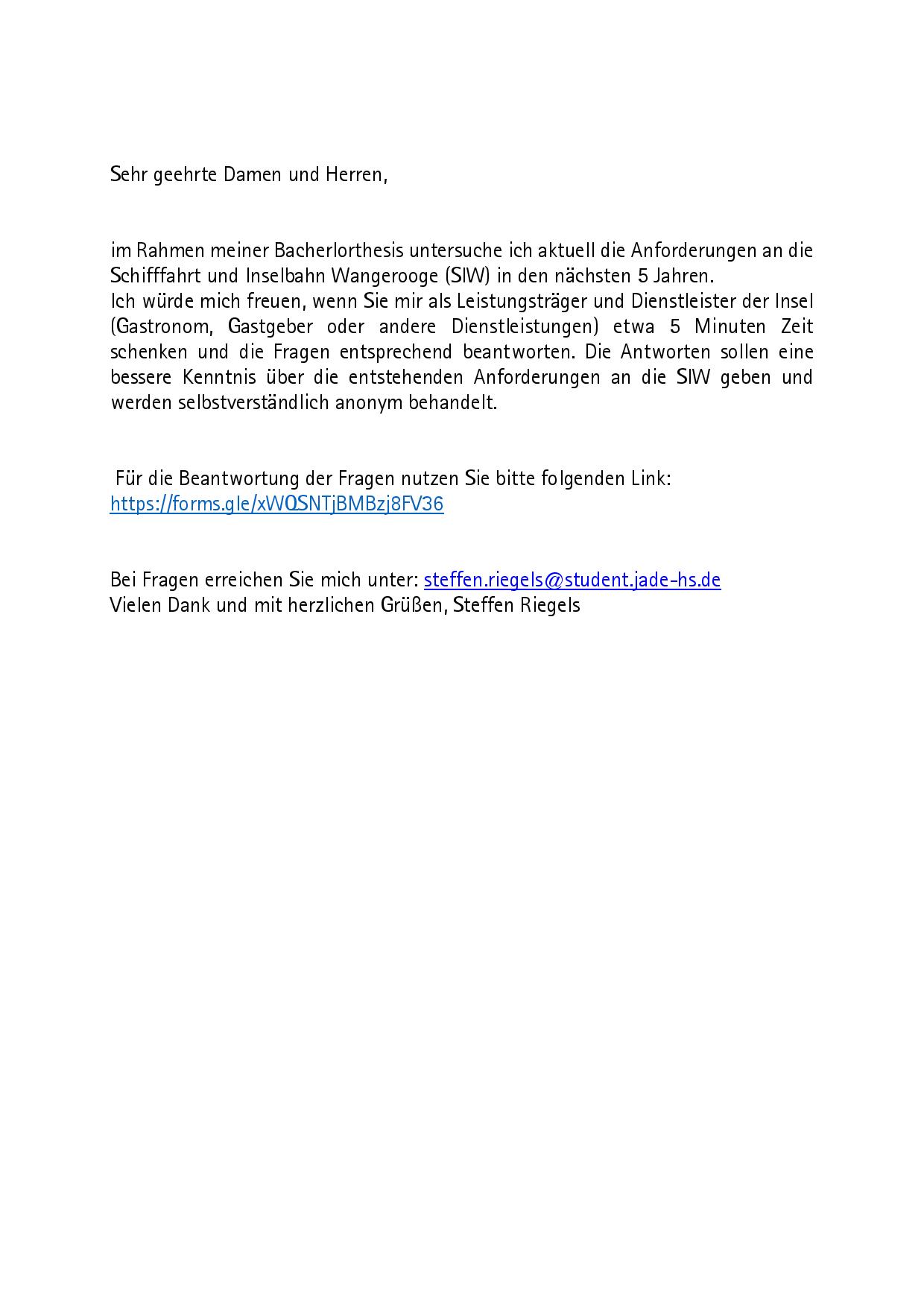 Sehr geehrte Damen und Herren,

im Rahmen meiner Bacherlorthesis untersuche ich aktuell die Anforderungen an die Schifffahrt und Inselbahn Wangerooge (SIW) in den nächsten 5 Jahren.
Ich würde mich freuen, wenn Sie mir als Leistungsträger und Dienstleister der Insel (Gastronom, Gastgeber oder andere Dienstleistungen) etwa 5 Minuten Zeit schenken und die Fragen entsprechend beantworten. Die Antworten sollen eine bessere Kenntnis über die entstehenden Anforderungen an die SIW geben und werden selbstverständlich anonym behandelt.

Für die Beantwortung der Fragen nutzen Sie bitte folgenden Link:
https://forms.gle/xWQSNTjBMBzj8FV36

Bei Fragen erreichen Sie mich unter: steffen.riegels@student.jade-hs.de
Vielen Dank und mit herzlichen Grüßen, Steffen Riegels